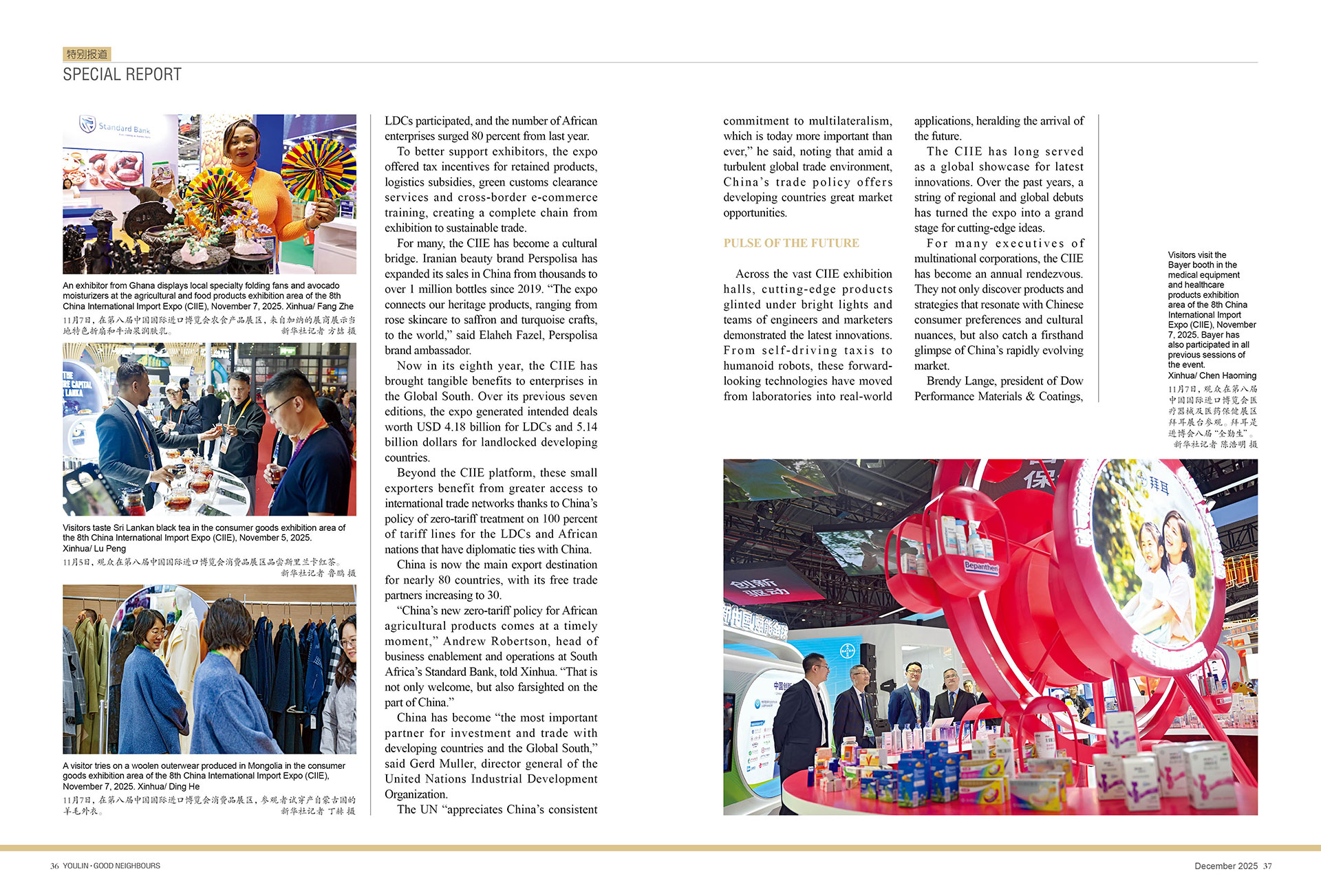 特别报道
SPECIAL REPORT

Standard Bank

An exhibitor from Ghana displays local specialty folding fans and avocado moisturizers at the agricultural and food products exhibition area of the 8th China International Import Expo (CIIE), November 7, 2025. Xinhua/ Fang Zhe
11月7日，在第八届中国国际进口博览会农食产品展区，来自加纳的展商展示当地特色折扇和牛油果润肤乳。 新华社记者 方喆 摄

Visitors taste Sri Lankan black tea in the consumer goods exhibition area of the 8th China International Import Expo (CIIE), November 5, 2025. Xinhua/ Lu Peng
11月5日，观众在第八届中国国际进口博览会消费品展区品尝斯里兰卡红茶。 新华社记者 鲁鹏 摄

A visitor tries on a woolen outerwear produced in Mongolia in the consumer goods exhibition area of the 8th China International Import Expo (CIIE), November 7, 2025. Xinhua/ Ding He
11月7日，在第八届中国国际进口博览会消费品展区，参观者试穿产自蒙古国的羊毛外衣。 新华社记者 丁赫 摄

LDCs participated, and the number of African enterprises surged 80 percent from last year.

To better support exhibitors, the expo offered tax incentives for retained products, logistics subsidies, green customs clearance services and cross-border e-commerce training, creating a complete chain from exhibition to sustainable trade.

For many, the CIIE has become a cultural bridge. Iranian beauty brand Perspolisa has expanded its sales in China from thousands to over 1 million bottles since 2019. “The expo connects our heritage products, ranging from rose skincare to saffron and turquoise crafts, to the world,” said Elaheh Fazel, Perspolisa brand ambassador.

Now in its eighth year, the CIIE has brought tangible benefits to enterprises in the Global South. Over its previous seven editions, the expo generated intended deals worth USD 4.18 billion for LDCs and 5.14 billion dollars for landlocked developing countries.

Beyond the CIIE platform, these small exporters benefit from greater access to international trade networks thanks to China’s policy of zero-tariff treatment on 100 percent of tariff lines for the LDCs and African nations that have diplomatic ties with China.

China is now the main export destination for nearly 80 countries, with its free trade partners increasing to 30.

“China’s new zero-tariff policy for African agricultural products comes at a timely moment,” Andrew Robertson, head of business enablement and operations at South Africa’s Standard Bank, told Xinhua. “That is not only welcome, but also farsighted on the part of China.”

China has become “the most important partner for investment and trade with developing countries and the Global South,” said Gerd Muller, director general of the United Nations Industrial Development Organization.

The UN “appreciates China’s consistent commitment to multilateralism, which is today more important than ever,” he said, noting that amid a turbulent global trade environment, China’s trade policy offers developing countries great market opportunities.

PULSE OF THE FUTURE

Across the vast CIIE exhibition halls, cutting-edge products glinted under bright lights and teams of engineers and marketers demonstrated the latest innovations. From self-driving taxis to humanoid robots, these forward-looking technologies have moved from laboratories into real-world applications, heralding the arrival of the future.

The CIIE has long served as a global showcase for latest innovations. Over the past years, a string of regional and global debuts has turned the expo into a grand stage for cutting-edge ideas.

For many executives of multinational corporations, the CIIE has become an annual rendezvous. They not only discover products and strategies that resonate with Chinese consumer preferences and cultural nuances, but also catch a firsthand glimpse of China’s rapidly evolving market.

Brendy Lange, president of Dow Performance Materials & Coatings,

Visitors visit the Bayer booth in the medical equipment and healthcare products exhibition area of the 8th China International Import Expo (CIIE), November 7, 2025. Bayer has also participated in all previous sessions of the event. Xinhua/ Chen Haoming
11月7日，观众在第八届中国国际进口博览会医疗器械及医药保健展区拜耳展台参观。拜耳是进博会八届“全勤生”。 新华社记者 陈浩明 摄

拜耳
Bepanthen

36 YOULIN · GOOD NEIGHBOURS
December 2025 37